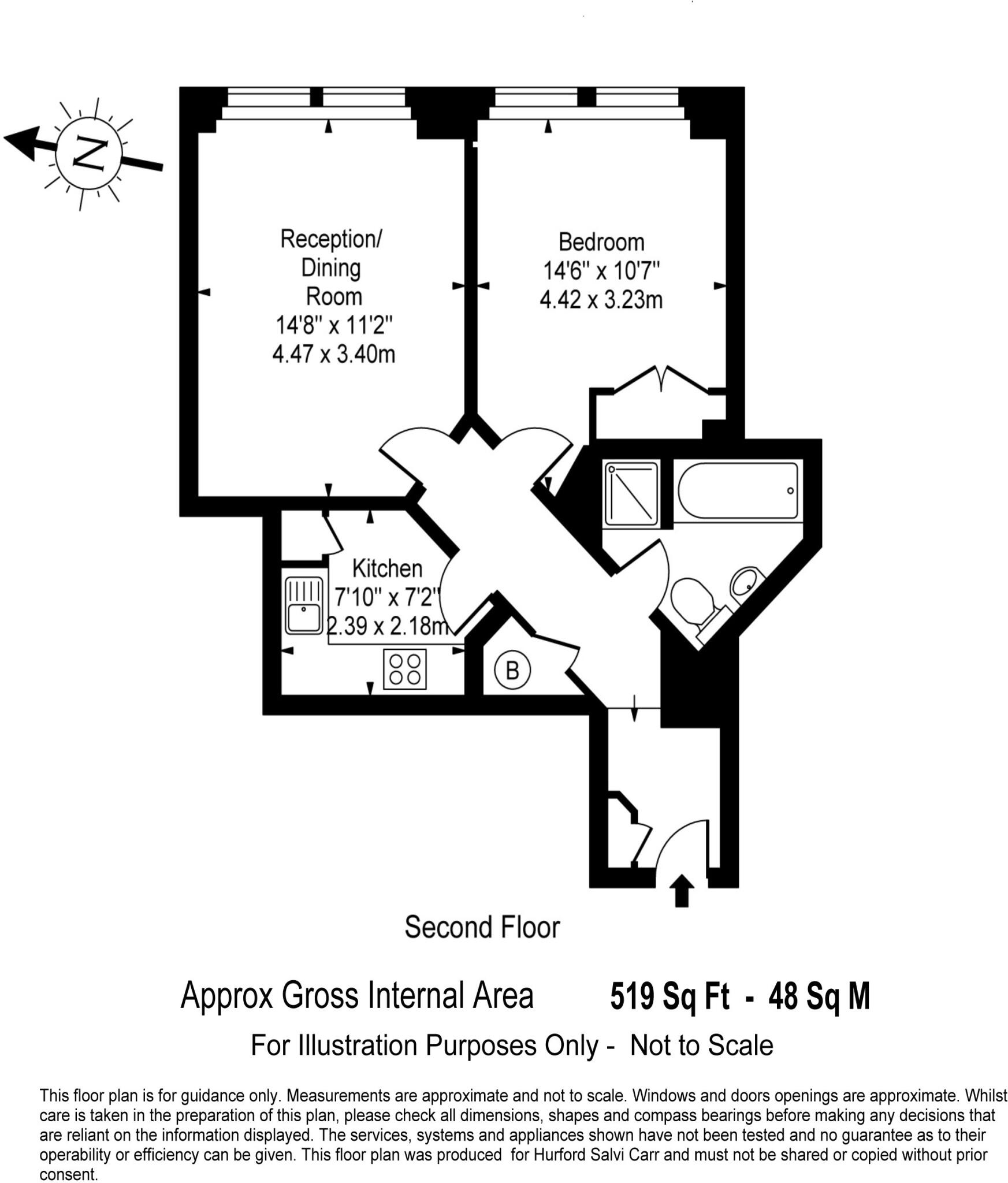 N

Reception/
Dining
Room
14'8" x 11'2"
4.47 x 3.40m

Bedroom
14'6" x 10'7"
4.42 x 3.23m

Kitchen
7'10" x 7'2"
2.39 x 2.18m

B

Second Floor

Approx Gross Internal Area 519 Sq Ft - 48 Sq M

For Illustration Purposes Only - Not to Scale

This floor plan is for guidance only. Measurements are approximate and not to scale. Windows and doors openings are approximate. Whilst care is taken in the preparation of this plan, please check all dimensions, shapes and compass bearings before making any decisions that are reliant on the information displayed. The services, systems and appliances shown have not been tested and no guarantee as to their operability or efficiency can be given. This floor plan was produced for Hurford Salvi Carr and must not be shared or copied without prior consent.